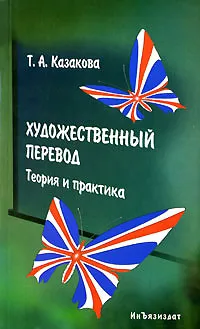 Т. А. Казакова

ХУДОЖЕСТВЕННЫЙ ПЕРЕВОД

Теория и практика

ИнЪязиздат